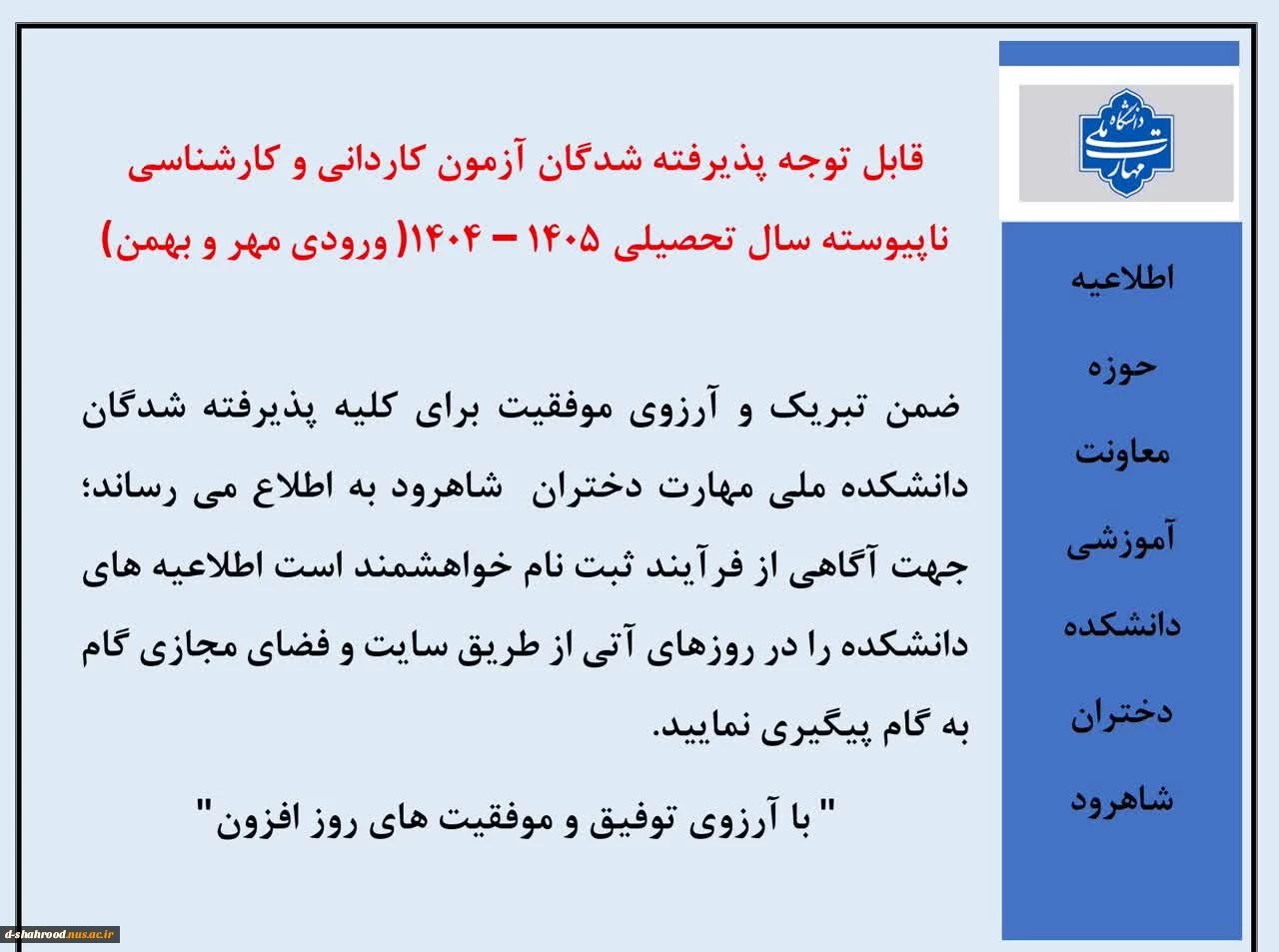 دانشگاه ملی مهارت

اطلاعیه
حوزه
معاونت
آموزشی
دانشکده
دختران
شاهرود

قابل توجه پذیرفته شدگان آزمون کاردانی و کارشناسی ناپیوسته سال تحصیلی ۱۴۰۵ – ۱۴۰۴( ورودی مهر و بهمن)

ضمن تبریک و آرزوی موفقیت برای کلیه پذیرفته شدگان دانشکده ملی مهارت دختران شاهرود به اطلاع می رساند؛ جهت آگاهی از فرآیند ثبت نام خواهشمند است اطلاعیه های دانشکده را در روزهای آتی از طریق سایت و فضای مجازی گام به گام پیگیری نمایید.

" با آرزوی توفیق و موفقیت های روز افزون"

d-shahrood.nus.ac.ir